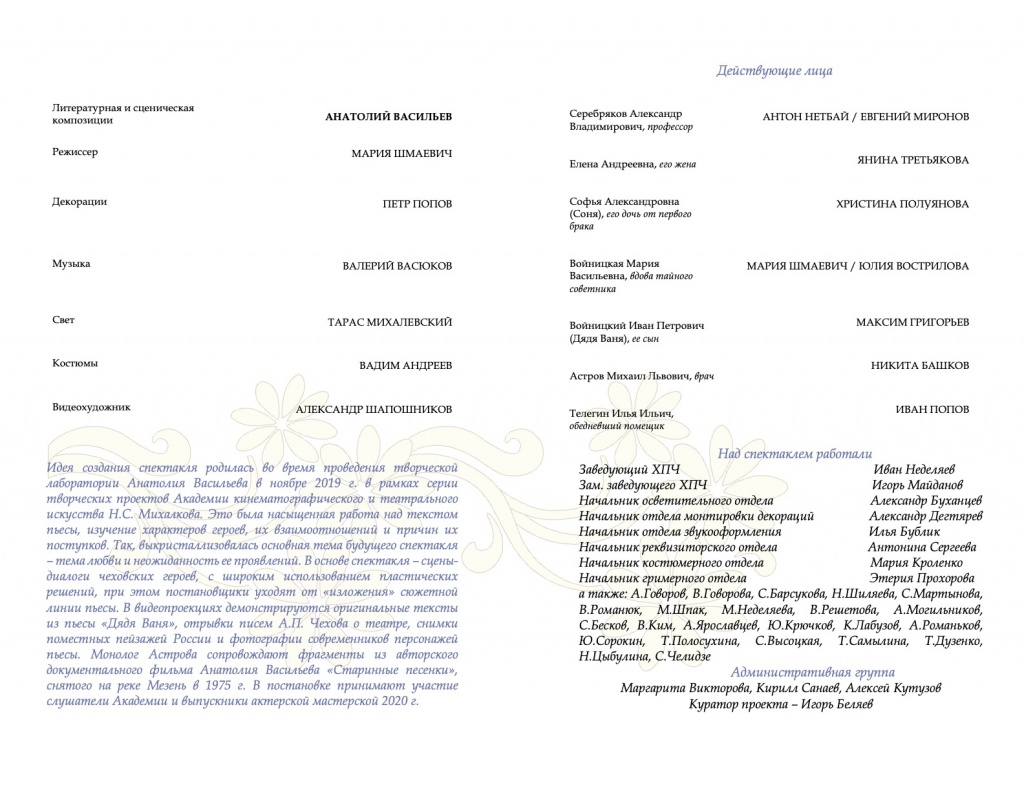 Литературная и сценическая композиции
АНАТОЛИЙ ВАСИЛЬЕВ

Режиссер
МАРИЯ ШМАЕВИЧ

Декорации
ПЕТР ПОПОВ

Музыка
ВАЛЕРИЙ ВАСЮКОВ

Свет
ТАРАС МИХАЛЕВСКИЙ

Костюмы
ВАДИМ АНДРЕЕВ

Видеохудожник
АЛЕКСАНДР ШАПОШНИКОВ

Идея создания спектакля родилась во время проведения творческой лаборатории Анатолия Васильева в ноябре 2019 г. в рамках серии творческих проектов Академии кинематографического и театрального искусства Н.С. Михалкова. Это была насыщенная работа над текстом пьесы, изучение характеров героев, их взаимоотношений и причин их поступков. Так, выкристаллизовалась основная тема будущего спектакля – тема любви и неожиданность ее проявлений. В основе спектакля – сцены-диалоги чеховских героев, с широким использованием пластических решений, при этом постановщики уходят от «изложения» сюжетной линии пьесы. В видеопроекциях демонстрируются оригинальные тексты из пьесы «Дядя Ваня», отрывки писем А.П. Чехова о театре, снимки поместных пейзажей России и фотографии современников персонажей пьесы. Монолог Астрова сопровождают фрагменты из авторского документального фильма Анатолия Васильева «Старинные песенки», снятого на реке Мезень в 1975 г. В постановке принимают участие слушатели Академии и выпускники актерской мастерской 2020 г.

Действующие лица

Серебряков Александр Владимирович, профессор
АНТОН НЕТБАЙ / ЕВГЕНИЙ МИРОНОВ

Елена Андреевна, его жена
ЯНИНА ТРЕТЬЯКОВА

Софья Александровна (Соня), его дочь от первого брака
ХРИСТИНА ПОЛУЯНОВА

Войницкая Мария Васильевна, вдова тайного советника
МАРИЯ ШМАЕВИЧ / ЮЛИЯ ВОСТРИЛОВА

Войницкий Иван Петрович (Дядя Ваня), ее сын
МАКСИМ ГРИГОРЬЕВ

Астров Михаил Львович, врач
НИКИТА БАШКОВ

Телегин Илья Ильич, обедневший помещик
ИВАН ПОПОВ

Над спектаклем работали

Заведующий ХПЧ Иван Неделяев
Зам. заведующего ХПЧ Игорь Майданов
Начальник осветительного отдела Александр Буханцев
Начальник отдела монтировки декораций Александр Дегтярев
Начальник отдела звукооформления Илья Бублик
Начальник реквизиторского отдела Антонина Сергеева
Начальник костюмерного отдела Мария Кроленко
Начальник гримерного отдела Этерия Прохорова
а также: А.Говоров, В.Говорова, С.Барсукова, Н.Шиляева, С.Мартынова, В.Романюк, М.Шпак, М.Неделяева, В.Решетова, А.Могильников, С.Бесков, В.Ким, А.Ярославцев, Ю.Крючков, К.Лабузов, А.Романьков, Ю.Сорокин, Т.Полосухина, С.Высоцкая, Т.Самылина, Т.Дузенко, Н.Цыбулина, С.Челидзе

Административная группа
Маргарита Викторова, Кирилл Санаев, Алексей Кутузов
Куратор проекта – Игорь Беляев